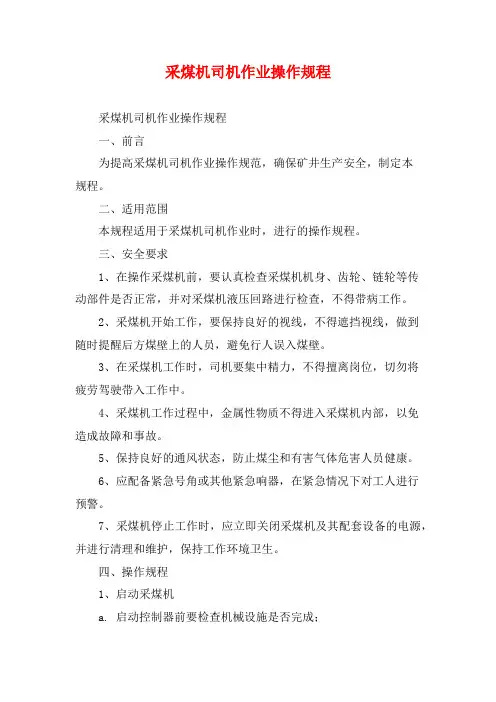 采煤机司机作业操作规程

采煤机司机作业操作规程

一、前言

为提高采煤机司机作业操作规范，确保矿井生产安全，制定本规程。

二、适用范围

本规程适用于采煤机司机作业时，进行的操作规程。

三、安全要求

1、在操作采煤机前，要认真检查采煤机机身、齿轮、链轮等传动部件是否正常，并对采煤机液压回路进行检查，不得带病工作。

2、采煤机开始工作，要保持良好的视线，不得遮挡视线，做到随时提醒后方煤壁上的人员，避免行人误入煤壁。

3、在采煤机工作时，司机要集中精力，不得擅离岗位，切勿将疲劳驾驶带入工作中。

4、采煤机工作过程中，金属性物质不得进入采煤机内部，以免造成故障和事故。

5、保持良好的通风状态，防止煤尘和有害气体危害人员健康。

6、应配备紧急号角或其他紧急响器，在紧急情况下对工人进行预警。

7、采煤机停止工作时，应立即关闭采煤机及其配套设备的电源，并进行清理和维护，保持工作环境卫生。

四、操作规程

1、启动采煤机

a. 启动控制器前要检查机械设施是否完成；